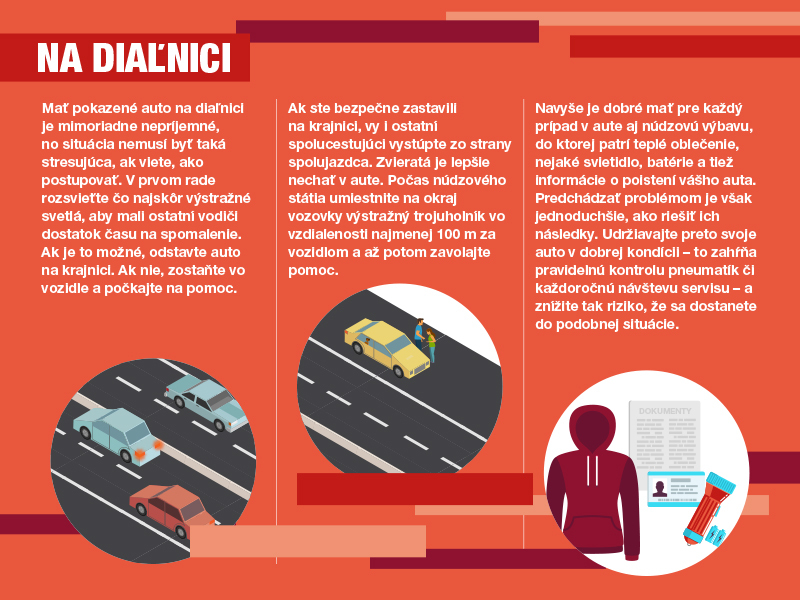 NA DIAĽNICI

Mať pokazené auto na diaľnici je mimoriadne nepríjemné, no situácia nemusí byť taká stresujúca, ak viete, ako postupovať. V prvom rade rozsvieťte čo najskôr výstražné svetlá, aby mali ostatní vodiči dostatok času na spomalenie. Ak je to možné, odstavte auto na krajnici. Ak nie, zostaňte vo vozidle a počkajte na pomoc.

Ak ste bezpečne zastavili na krajnici, vy i ostatní spolucestujúci vystúpte zo strany spolujazdca. Zvieratá je lepšie nechať v aute. Počas núdzového státia umiestnite na okraj vozovky výstražný trojuholník vo vzdialenosti najmenej 100 m za vozidlom a až potom zavolajte pomoc.

Navyše je dobré mať pre každý prípad v aute aj núdzovú výbavu, do ktorej patrí teplé oblečenie, nejaké svietidlo, batérie a tiež informácie o poistení vášho auta. Predchádzať problémom je však jednoduchšie, ako riešiť ich následky. Udržiavajte preto svoje auto v dobrej kondícii – to zahŕňa pravidelnú kontrolu pneumatík či každoročnú návštevu servisu – a znížite tak riziko, že sa dostanete do podobnej situácie.

DOKUMENTY